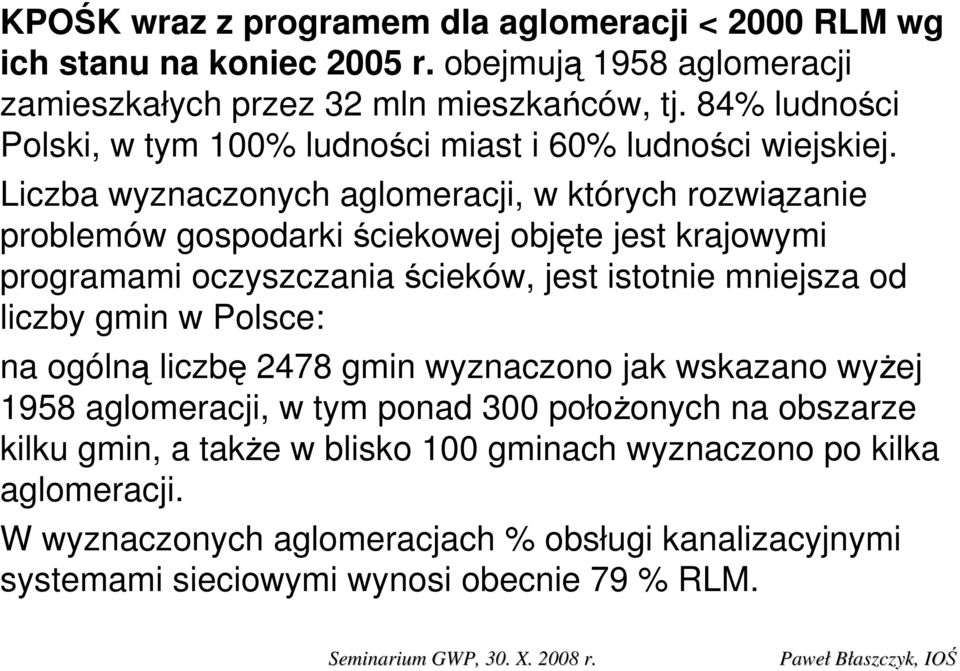 KPOŚK wraz z programem dla aglomeracji < 2000 RLM wg ich stanu na koniec 2005 r. obejmują 1958 aglomeracji zamieszkałych przez 32 mln mieszkańców, tj. 84% ludności Polski, w tym 100% ludności miast i 60% ludności wiejskiej.

Liczba wyznaczonych aglomeracji, w których rozwiązanie problemów gospodarki ściekowej objęte jest krajowymi programami oczyszczania ścieków, jest istotnie mniejsza od liczby gmin w Polsce:

na ogólną liczbę 2478 gmin wyznaczono jak wskazano wyżej 1958 aglomeracji, w tym ponad 300 położonych na obszarze kilku gmin, a także w blisko 100 gminach wyznaczono po kilka aglomeracji.

W wyznaczonych aglomeracjach % obsługi kanalizacyjnymi systemami sieciowymi wynosi obecnie 79 % RLM.

Seminarium GWP, 30. X. 2008 r.

Paweł Błaszczyk, IOŚ